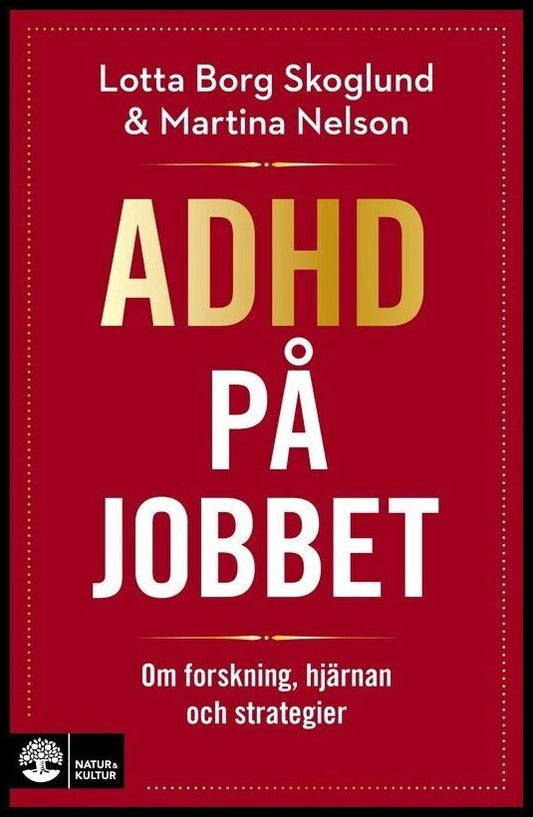 Lotta Borg Skoglund
& Martina Nelson

ADHD
PÅ
JOBBET

Om forskning, hjärnan
och strategier

NATUR & KULTUR